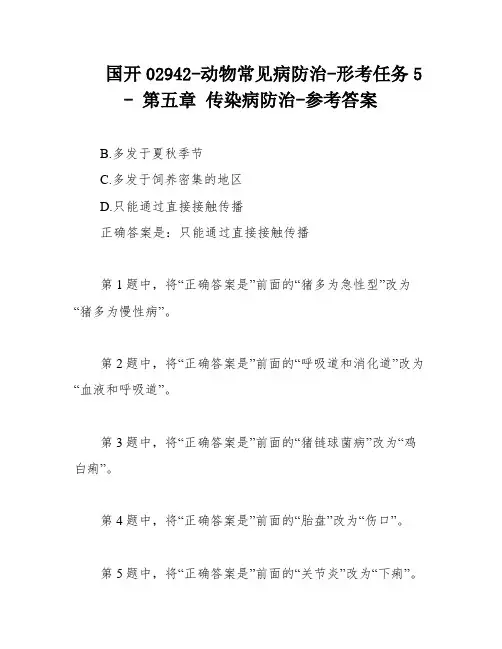 国开 02942-动物常见病防治-形考任务 5 - 第五章 传染病防治-参考答案

B.多发于夏秋季节

C.多发于饲养密集的地区

D.只能通过直接接触传播

正确答案是：只能通过直接接触传播

第 1 题中，将“正确答案是”前面的“猪多为急性型”改为“猪多为慢性病”。

第 2 题中，将“正确答案是”前面的“呼吸道和消化道”改为“血液和呼吸道”。

第 3 题中，将“正确答案是”前面的“猪链球菌病”改为“鸡白痢”。

第 4 题中，将“正确答案是”前面的“胎盘”改为“伤口”。

第 5 题中，将“正确答案是”前面的“关节炎”改为“下痢”。